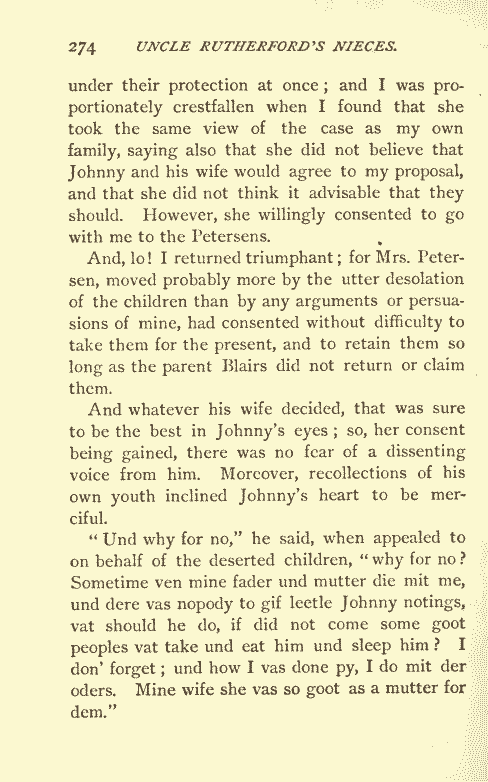 274 UNCLE RUTHERFORD'S NIECES.

under their protection at once; and I was proportionately crestfallen when I found that she took the same view of the case as my own family, saying also that she did not believe that Johnny and his wife would agree to my proposal, and that she did not think it advisable that they should. However, she willingly consented to go with me to the Petersens.

And, lo! I returned triumphant; for Mrs. Petersen, moved probably more by the utter desolation of the children than by any arguments or persuasions of mine, had consented without difficulty to take them for the present, and to retain them so long as the parent Blairs did not return or claim them.

And whatever his wife decided, that was sure to be the best in Johnny's eyes; so, her consent being gained, there was no fear of a dissenting voice from him. Moreover, recollections of his own youth inclined Johnny's heart to be merciful.

"Und why for no," he said, when appealed to on behalf of the deserted children, "why for no? Sometime ven mine fader und mutter die mit me, und dere vas nopody to gif leetle Johnny notings, vat should he do, if did not come some goot peoples vat take und eat him und sleep him? I don' forget; und how I vas done py, I do mit der oders. Mine wife she vas so goot as a mutter for dem."